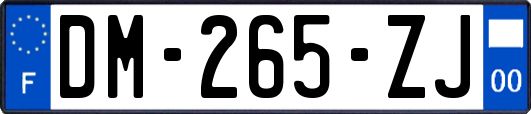 F
DM-265-ZJ
00